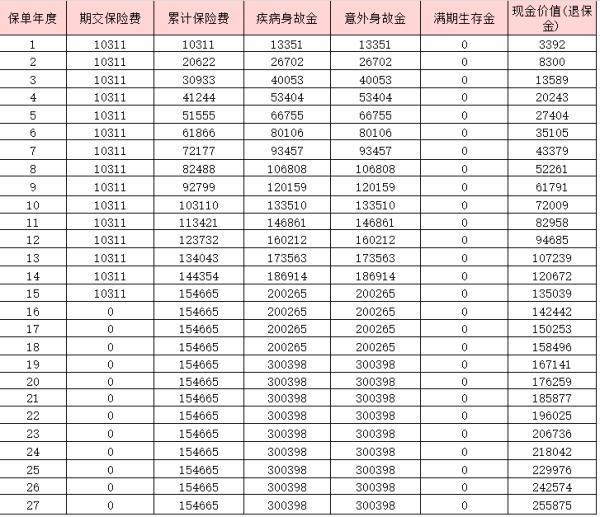 | 保单年度 | 期交保险费 | 累计保险费 | 疾病身故金 | 意外身故金 | 满期生存金 | 现金价值(退保金) |
|---|---|---|---|---|---|---|
| 1 | 10311 | 10311 | 13351 | 13351 | 0 | 3392 |
| 2 | 10311 | 20622 | 26702 | 26702 | 0 | 8300 |
| 3 | 10311 | 30933 | 40053 | 40053 | 0 | 13589 |
| 4 | 10311 | 41244 | 53404 | 53404 | 0 | 20243 |
| 5 | 10311 | 51555 | 66755 | 66755 | 0 | 27404 |
| 6 | 10311 | 61866 | 80106 | 80106 | 0 | 35105 |
| 7 | 10311 | 72177 | 93457 | 93457 | 0 | 43379 |
| 8 | 10311 | 82488 | 106808 | 106808 | 0 | 52261 |
| 9 | 10311 | 92799 | 120159 | 120159 | 0 | 61791 |
| 10 | 10311 | 103110 | 133510 | 133510 | 0 | 72009 |
| 11 | 10311 | 113421 | 146861 | 146861 | 0 | 82958 |
| 12 | 10311 | 123732 | 160212 | 160212 | 0 | 94685 |
| 13 | 10311 | 134043 | 173563 | 173563 | 0 | 107239 |
| 14 | 10311 | 144354 | 186914 | 186914 | 0 | 120672 |
| 15 | 10311 | 154665 | 200265 | 200265 | 0 | 135039 |
| 16 | 0 | 154665 | 200265 | 200265 | 0 | 142442 |
| 17 | 0 | 154665 | 200265 | 200265 | 0 | 150253 |
| 18 | 0 | 154665 | 200265 | 200265 | 0 | 158496 |
| 19 | 0 | 154665 | 300398 | 300398 | 0 | 167141 |
| 20 | 0 | 154665 | 300398 | 300398 | 0 | 176259 |
| 21 | 0 | 154665 | 300398 | 300398 | 0 | 185877 |
| 22 | 0 | 154665 | 300398 | 300398 | 0 | 196025 |
| 23 | 0 | 154665 | 300398 | 300398 | 0 | 206736 |
| 24 | 0 | 154665 | 300398 | 300398 | 0 | 218042 |
| 25 | 0 | 154665 | 300398 | 300398 | 0 | 229976 |
| 26 | 0 | 154665 | 300398 | 300398 | 0 | 242574 |
| 27 | 0 | 154665 | 300398 | 300398 | 0 | 255875 |